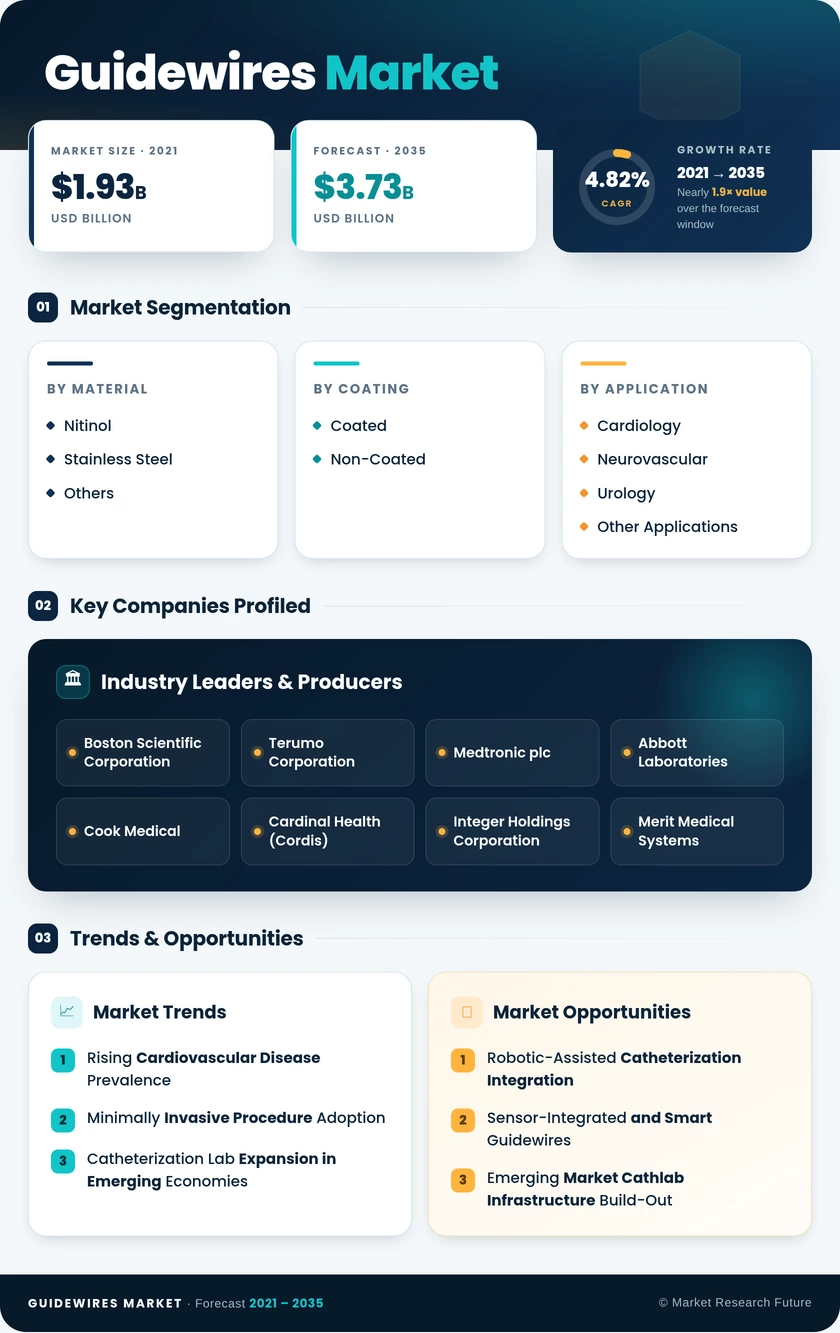 Guidewires Market

MARKET SIZE · 2021
$1.93B
USD BILLION

FORECAST · 2035
$3.73B
USD BILLION

4.82%
CAGR
GROWTH RATE
2021 → 2035
Nearly 1.9× value over the forecast window

01 Market Segmentation

BY MATERIAL
Nitinol
Stainless Steel
Others

BY COATING
Coated
Non-Coated

BY APPLICATION
Cardiology
Neurovascular
Urology
Other Applications

02 Key Companies Profiled

Industry Leaders & Producers

Boston Scientific Corporation
Terumo Corporation
Medtronic plc
Abbott Laboratories
Cook Medical
Cardinal Health (Cordis)
Integer Holdings Corporation
Merit Medical Systems

03 Trends & Opportunities

Market Trends
1 Rising Cardiovascular Disease Prevalence
2 Minimally Invasive Procedure Adoption
3 Catheterization Lab Expansion in Emerging Economies

Market Opportunities
1 Robotic-Assisted Catheterization Integration
2 Sensor-Integrated and Smart Guidewires
3 Emerging Market Cathlab Infrastructure Build-Out

GUIDEWIRES MARKET · Forecast 2021 – 2035
© Market Research Future